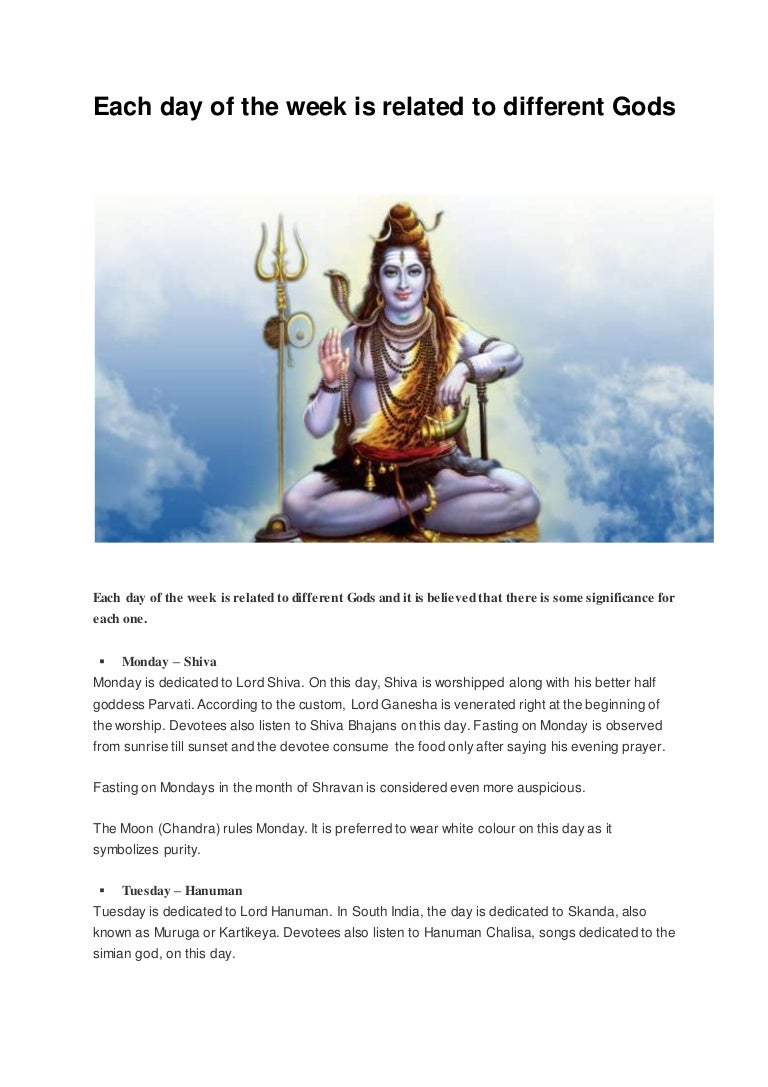 Each day of the week is related to different Gods

Each day of the week is related to different Gods and it is believed that there is some significance for each one.

▪ Monday – Shiva
Monday is dedicated to Lord Shiva. On this day, Shiva is worshipped along with his better half goddess Parvati. According to the custom, Lord Ganesha is venerated right at the beginning of the worship. Devotees also listen to Shiva Bhajans on this day. Fasting on Monday is observed from sunrise till sunset and the devotee consume the food only after saying his evening prayer.

Fasting on Mondays in the month of Shravan is considered even more auspicious.

The Moon (Chandra) rules Monday. It is preferred to wear white colour on this day as it symbolizes purity.

▪ Tuesday – Hanuman
Tuesday is dedicated to Lord Hanuman. In South India, the day is dedicated to Skanda, also known as Muruga or Kartikeya. Devotees also listen to Hanuman Chalisa, songs dedicated to the simian god, on this day.